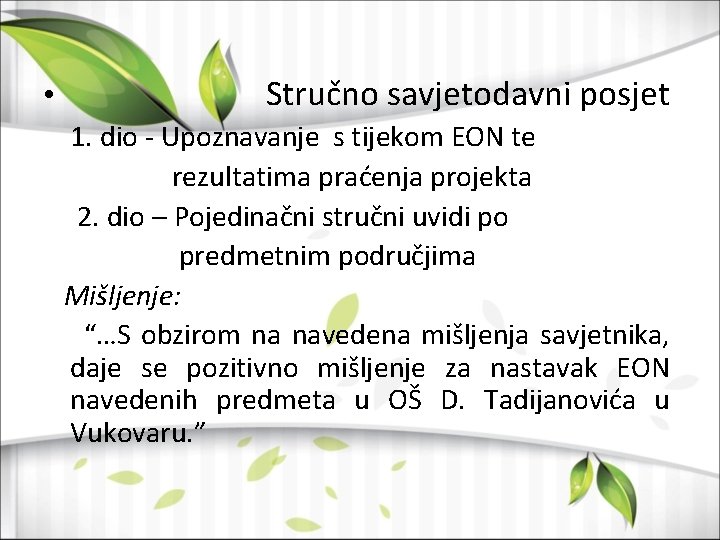 • Stručno savjetodavni posjet

1. dio - Upoznavanje s tijekom EON te rezultatima praćenja projekta

2. dio – Pojedinačni stručni uvidi po predmetnim područjima

Mišljenje:

“…S obzirom na navedena mišljenja savjetnika, daje se pozitivno mišljenje za nastavak EON navedenih predmeta u OŠ D. Tadijanovića u Vukovaru.”